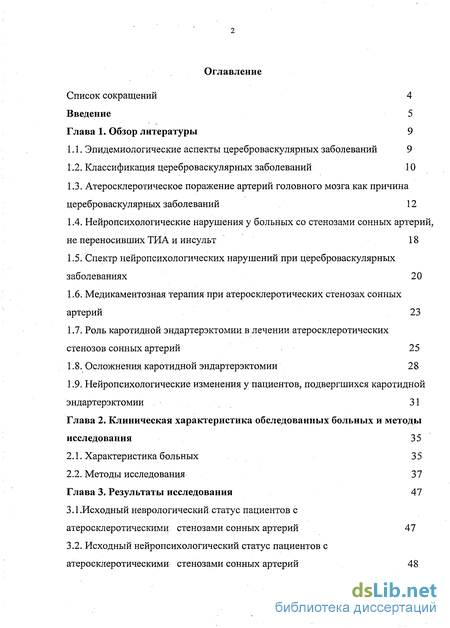 2

Оглавление

Список сокращений 4

Введение 5

Глава 1. Обзор литературы 9

1.1. Эпидемиологические аспекты цереброваскулярных заболеваний 9

1.2. Классификация цереброваскулярных заболеваний 10

1.3. Атеросклеротическое поражение артерий головного мозга как причина цереброваскулярных заболеваний 12

1.4. Нейропсихологические нарушения у больных со стенозами сонных артерий, не переносивших ТИА и инсульт 18

1.5. Спектр нейропсихологических нарушений при цереброваскулярных заболеваниях 20

1.6. Медикаментозная терапия при атеросклеротических стенозах сонных артерий 23

1.7. Роль каротидной эндартерэктомии в лечении атеросклеротических стенозов сонных артерий 25

1.8. Осложнения каротидной эндартерэктомии 28

1.9. Нейропсихологические изменения у пациентов, подвергшихся каротидной эндартерэктомии 31

Глава 2. Клиническая характеристика обследованных больных и методы исследования 35

2.1. Характеристика больных 35

2.2. Методы исследования 37

Глава 3. Результаты исследования 47

3.1.Исходный неврологический статус пациентов с атеросклеротическими стенозами сонных артерий 47

3.2. Исходный нейропсихологический статус пациентов с атеросклеротическими стенозами сонных артерий 48

dsLib.net
библиотека диссертаций